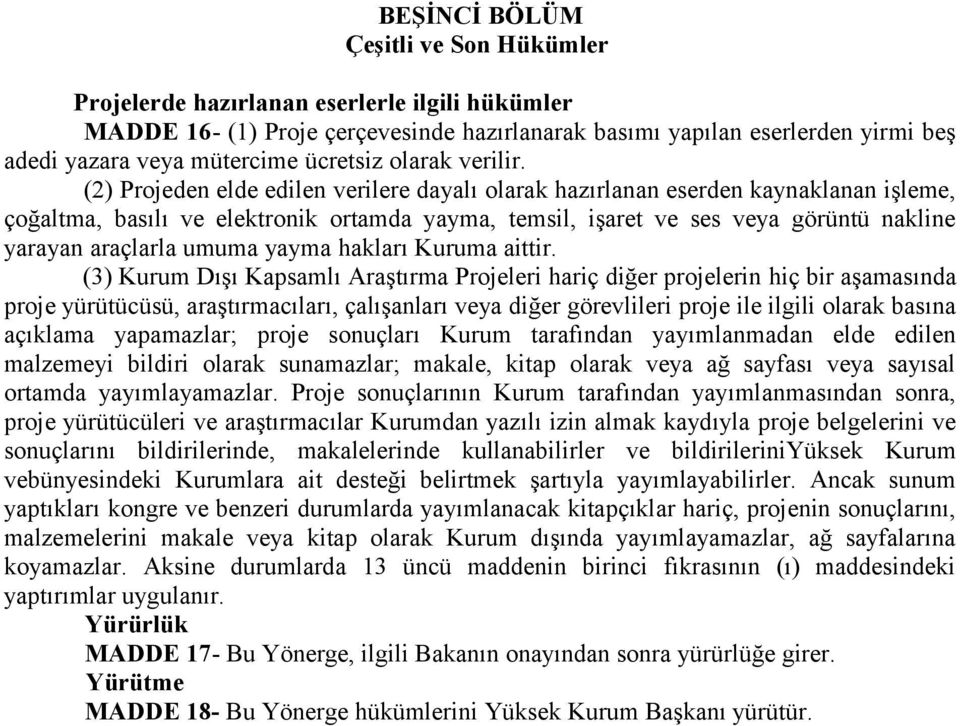 BEŞİNCİ BÖLÜM
Çeşitli ve Son Hükümler

Projelerde hazırlanan eserlerle ilgili hükümler
MADDE 16- (1) Proje çerçevesinde hazırlanarak basımı yapılan eserlerden yirmi beş adedi yazara veya mütercime ücretsiz olarak verilir.
(2) Projeden elde edilen verilere dayalı olarak hazırlanan eserden kaynaklanan işleme, çoğaltma, basılı ve elektronik ortamda yayma, temsil, işaret ve ses veya görüntü nakline yarayan araçlarla umuma yayma hakları Kuruma aittir.
(3) Kurum Dışı Kapsamlı Araştırma Projeleri hariç diğer projelerin hiç bir aşamasında proje yürütücüsü, araştırmacıları, çalışanları veya diğer görevlileri proje ile ilgili olarak basına açıklama yapamazlar; proje sonuçları Kurum tarafından yayımlanmadan elde edilen malzemeyi bildiri olarak sunamazlar; makale, kitap olarak veya ağ sayfası veya sayısal ortamda yayımlayamazlar. Proje sonuçlarının Kurum tarafından yayımlanmasından sonra, proje yürütücüleri ve araştırmacılar Kurumdan yazılı izin almak kaydıyla proje belgelerini ve sonuçlarını bildirilerinde, makalelerinde kullanabilirler ve bildirileriniYüksek Kurum vebünyesindeki Kurumlara ait desteği belirtmek şartıyla yayımlayabilirler. Ancak sunum yaptıkları kongre ve benzeri durumlarda yayımlanacak kitapçıklar hariç, projenin sonuçlarını, malzemelerini makale veya kitap olarak Kurum dışında yayımlayamazlar, ağ sayfalarına koyamazlar. Aksine durumlarda 13 üncü maddenin birinci fıkrasının (ı) maddesindeki yaptırımlar uygulanır.
Yürürlük
MADDE 17- Bu Yönerge, ilgili Bakanın onayından sonra yürürlüğe girer.
Yürütme
MADDE 18- Bu Yönerge hükümlerini Yüksek Kurum Başkanı yürütür.